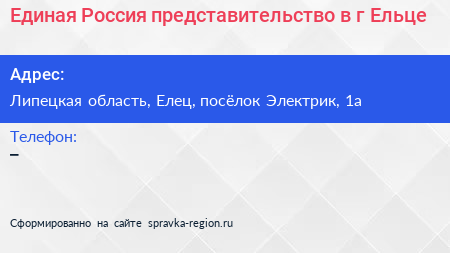 Единая Россия представительство в г Ельце

Адрес:

Липецкая область, Елец, посёлок Электрик, 1а

Телефон:

–

Сформированно на сайте spravka-region.ru